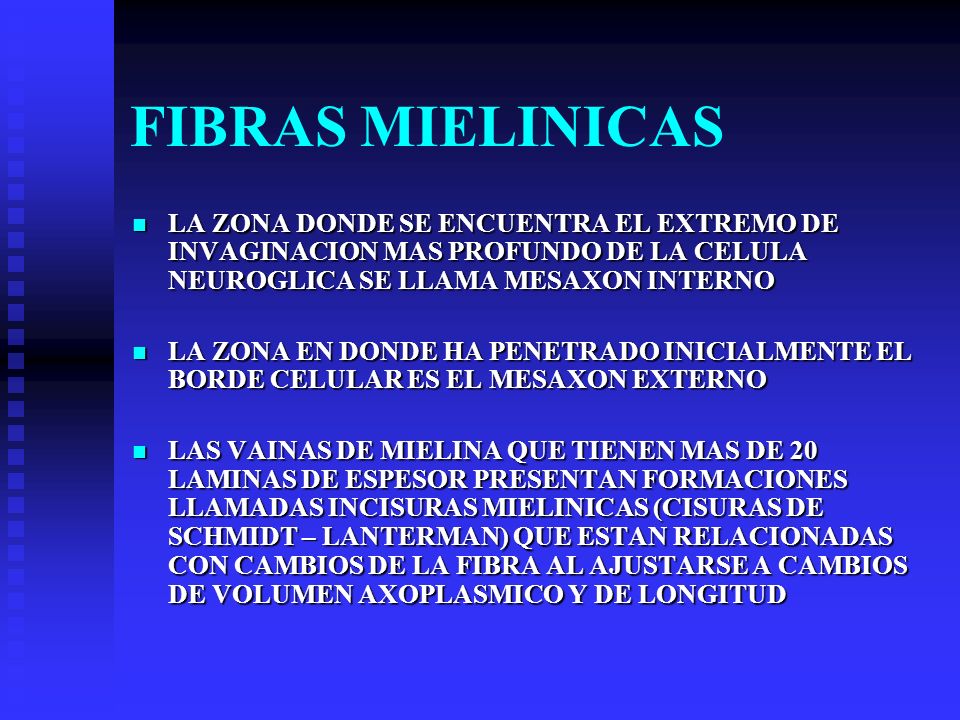 FIBRAS MIELINICAS

LA ZONA DONDE SE ENCUENTRA EL EXTREMO DE INVAGINACION MAS PROFUNDO DE LA CELULA NEUROGLICA SE LLAMA MESAXON INTERNO

LA ZONA EN DONDE HA PENETRADO INICIALMENTE EL BORDE CELULAR ES EL MESAXON EXTERNO

LAS VAINAS DE MIELINA QUE TIENEN MAS DE 20 LAMINAS DE ESPESOR PRESENTAN FORMACIONES LLAMADAS INCISURAS MIELINICAS (CISURAS DE SCHMIDT – LANTERMAN) QUE ESTAN RELACIONADAS CON CAMBIOS DE LA FIBRA AL AJUSTARSE A CAMBIOS DE VOLUMEN AXOPLASMICO Y DE LONGITUD